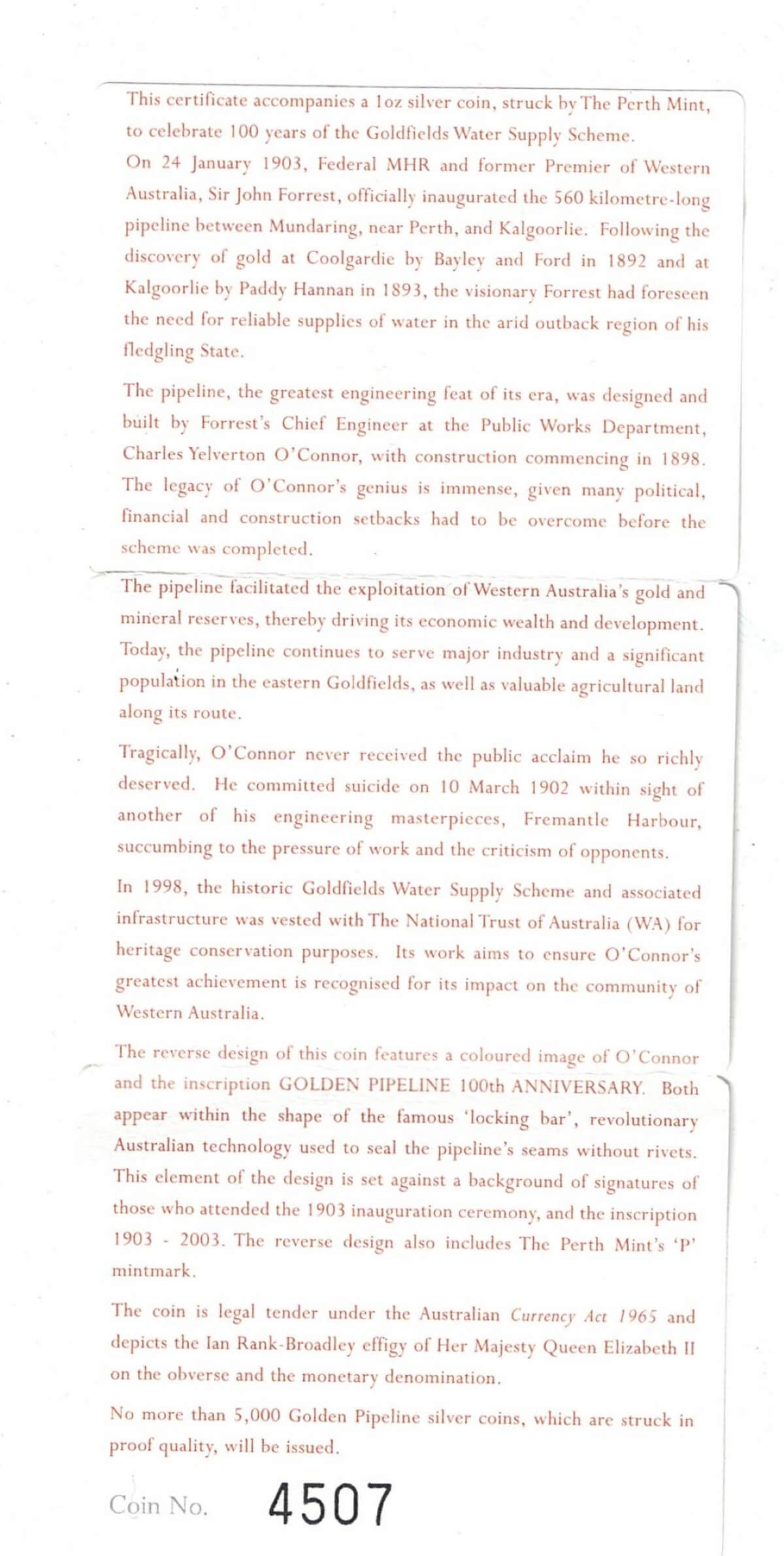 This certificate accompanies a 1oz silver coin, struck by The Perth Mint, to celebrate 100 years of the Goldfields Water Supply Scheme.
On 24 January 1903, Federal MHR and former Premier of Western Australia, Sir John Forrest, officially inaugurated the 560 kilometre-long pipeline between Mundaring, near Perth, and Kalgoorlie. Following the discovery of gold at Coolgardie by Bayley and Ford in 1892 and at Kalgoorlie by Paddy Hannan in 1893, the visionary Forrest had foreseen the need for reliable supplies of water in the arid outback region of his fledgling State.

The pipeline, the greatest engineering feat of its era, was designed and built by Forrest's Chief Engineer at the Public Works Department, Charles Yelverton O'Connor, with construction commencing in 1898. The legacy of O'Connor's genius is immense, given many political, financial and construction setbacks had to be overcome before the scheme was completed.

The pipeline facilitated the exploitation of Western Australia's gold and mineral reserves, thereby driving its economic wealth and development. Today, the pipeline continues to serve major industry and a significant population in the eastern Goldfields, as well as valuable agricultural land along its route.

Tragically, O'Connor never received the public acclaim he so richly deserved. He committed suicide on 10 March 1902 within sight of another of his engineering masterpieces, Fremantle Harbour, succumbing to the pressure of work and the criticism of opponents.

In 1998, the historic Goldfields Water Supply Scheme and associated infrastructure was vested with The National Trust of Australia (WA) for heritage conservation purposes. Its work aims to ensure O'Connor's greatest achievement is recognised for its impact on the community of Western Australia.

The reverse design of this coin features a coloured image of O'Connor and the inscription GOLDEN PIPELINE 100th ANNIVERSARY. Both appear within the shape of the famous 'locking bar', revolutionary Australian technology used to seal the pipeline's seams without rivets. This element of the design is set against a background of signatures of those who attended the 1903 inauguration ceremony, and the inscription 1903 - 2003. The reverse design also includes The Perth Mint's 'P' mintmark.

The coin is legal tender under the Australian Currency Act 1965 and depicts the Ian Rank-Broadley effigy of Her Majesty Queen Elizabeth II on the obverse and the monetary denomination.

No more than 5,000 Golden Pipeline silver coins, which are struck in proof quality, will be issued.

Coin No. 4507